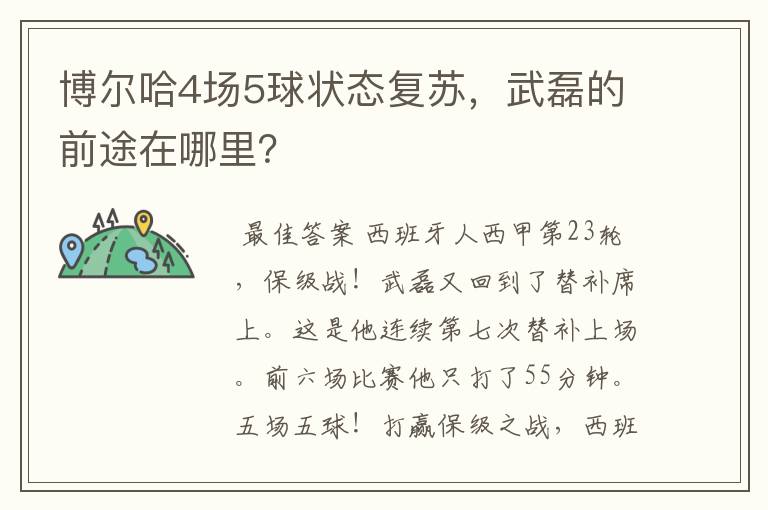 博尔哈4场5球状态复苏，武磊的前途在哪里?

最佳答案 西班牙人西甲第23轮，保级战！武磊又回到了替补席上。这是他连续第七次替补上场。前六场比赛他只打了55分钟。五场五球！打赢保级之战，西班